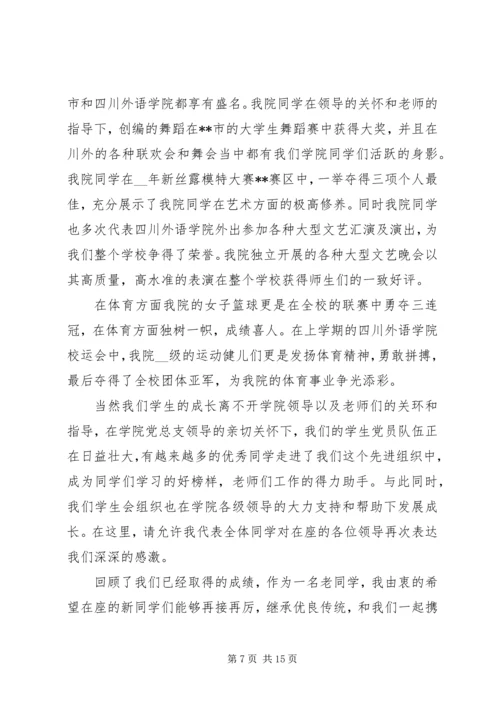 市和四川外语学院都享有盛名。我院同学在领导的关怀和老师的指导下，创编的舞蹈在**市的大学生舞蹈赛中获得大奖，并且在川外的各种联欢会和舞会当中都有我们学院同学们活跃的身影。我院同学在__年新丝露模特大赛**赛区中，一举夺得三项个人最佳，充分展示了我院同学在艺术方面的极高修养。同时我院同学也多次代表四川外语学院外出参加各种大型文艺汇演及演出，为我们整个学校争得了荣誉。我院独立开展的各种大型文艺晚会以其高质量，高水准的表演在整个学校获得师生们的一致好评。

在体育方面我院的女子篮球更是在全校的联赛中勇夺三连冠，在体育方面独树一帜，成绩喜人。在上学期的四川外语学院校运会中，我院__级的运动健儿们更是发扬体育精神，勇敢拼搏，最后夺得了全校团体亚军，为我院的体育事业争光添彩。

当然我们学生的成长离不开学院领导以及老师们的关环和指导，在学院党总支领导的亲切关怀下，我们的学生党员队伍正在日益壮大，有越来越多的优秀同学走进了我们这个先进组织中，成为同学们学习的好榜样，老师们工作的得力助手。与此同时，我们学生会组织也在学院各级领导的大力支持和帮助下发展成长。在这里，请允许我代表全体同学对在座的各位领导再次表达我们深深的感激。

回顾了我们已经取得的成绩，作为一名老同学，我由衷的希望在座的新同学们能够再接再厉，继承优良传统，和我们一起携

第 7 页 共 15 页